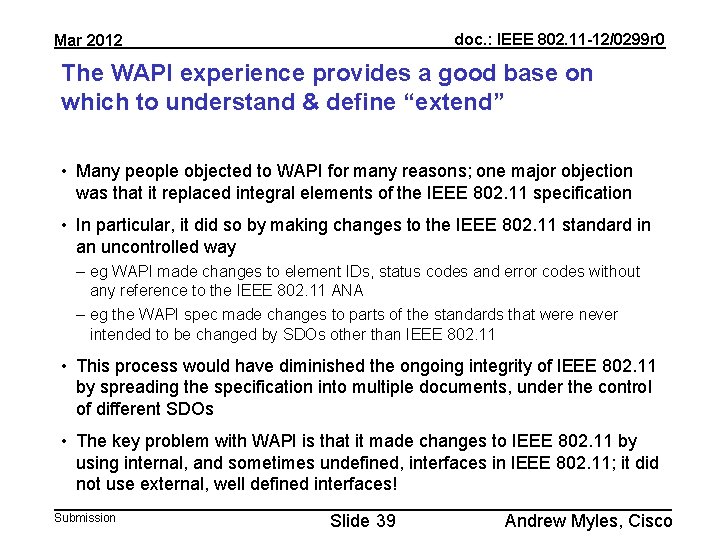 Mar 2012

doc.: IEEE 802.11-12/0299r0

The WAPI experience provides a good base on which to understand & define “extend”

• Many people objected to WAPI for many reasons; one major objection was that it replaced integral elements of the IEEE 802.11 specification

• In particular, it did so by making changes to the IEEE 802.11 standard in an uncontrolled way

– eg WAPI made changes to element IDs, status codes and error codes without any reference to the IEEE 802.11 ANA

– eg the WAPI spec made changes to parts of the standards that were never intended to be changed by SDOs other than IEEE 802.11

• This process would have diminished the ongoing integrity of IEEE 802.11 by spreading the specification into multiple documents, under the control of different SDOs

• The key problem with WAPI is that it made changes to IEEE 802.11 by using internal, and sometimes undefined, interfaces in IEEE 802.11; it did not use external, well defined interfaces!

Submission

Slide 39

Andrew Myles, Cisco